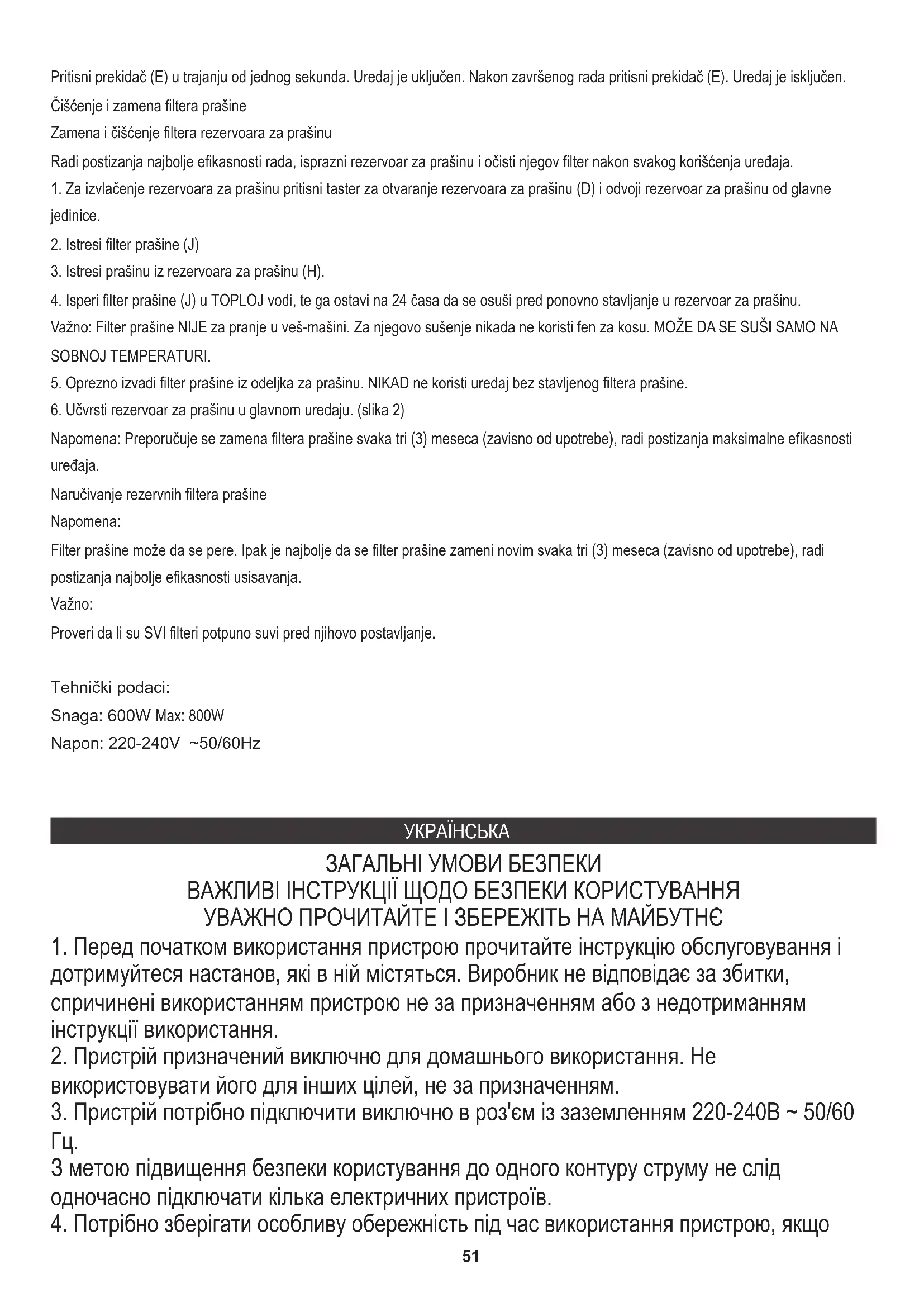 Pritisni prekidač (E) u trajanju od jednog sekunda. Uređaj je uključen. Nakon završenog rada pritisni prekidač (E). Uređaj je isključen.

Čišćenje i zamena filtera prašine

Zamena i čišćenje filtera rezervoara za prašinu

Radi postizanja najbolje efikasnosti rada, isprazni rezervoar za prašinu i očisti njegov filter nakon svakog korišćenja uređaja.

1. Za izvlačenje rezervoara za prašinu pritisni taster za otvaranje rezervoara za prašinu (D) i odvoji rezervoar za prašinu od glavne jedinice.

2. Istresi filter prašine (J)

3. Istresi prašinu iz rezervoara za prašinu (H).

4. Isperi filter prašine (J) u TOPLOJ vodi, te ga ostavi na 24 časa da se osuši pred ponovno stavljanje u rezervoar za prašinu.

Važno: Filter prašine NIJE za pranje u veš-mašini. Za njegovo sušenje nikada ne koristi fen za kosu. MOŽE DA SE SUŠI SAMO NA SOBNOJ TEMPERATURI.

5. Oprezno izvadi filter prašine iz odeljka za prašinu. NIKAD ne koristi uređaj bez stavljenog filtera prašine.

6. Učvrsti rezervoar za prašinu u glavnom uređaju. (slika 2)

Napomena: Preporučuje se zamena filtera prašine svaka tri (3) meseca (zavisno od upotrebe), radi postizanja maksimalne efikasnosti uređaja.

Naručivanje rezervnih filtera prašine

Napomena:

Filter prašine može da se pere. Ipak je najbolje da se filter prašine zameni novim svaka tri (3) meseca (zavisno od upotrebe), radi postizanja najbolje efikasnosti usisavanja.

Važno:

Proveri da li su SVI filteri potpuno suvi pred njihovo postavljanje.

Tehnički podaci:
Snaga: 600W Max: 800W
Napon: 220-240V ~50/60Hz

УКРАЇНСЬКА

ЗАГАЛЬНІ УМОВИ БЕЗПЕКИ
ВАЖЛИВІ ІНСТРУКЦІЇ ЩОДО БЕЗПЕКИ КОРИСТУВАННЯ
УВАЖНО ПРОЧИТАЙТЕ І ЗБЕРЕЖІТЬ НА МАЙБУТНЄ

1. Перед початком використання пристрою прочитайте інструкцію обслуговування і дотримуйтеся настанов, які в ній містяться. Виробник не відповідає за збитки, спричинені використанням пристрою не за призначенням або з недотриманням інструкції використання.

2. Пристрій призначений виключно для домашнього використання. Не використовувати його для інших цілей, не за призначенням.

3. Пристрій потрібно підключити виключно в роз'єм із заземленням 220-240В ~ 50/60 Гц.

З метою підвищення безпеки користування до одного контуру струму не слід одночасно підключати кілька електричних пристроїв.

4. Потрібно зберігати особливу обережність під час використання пристрою, якщо

51